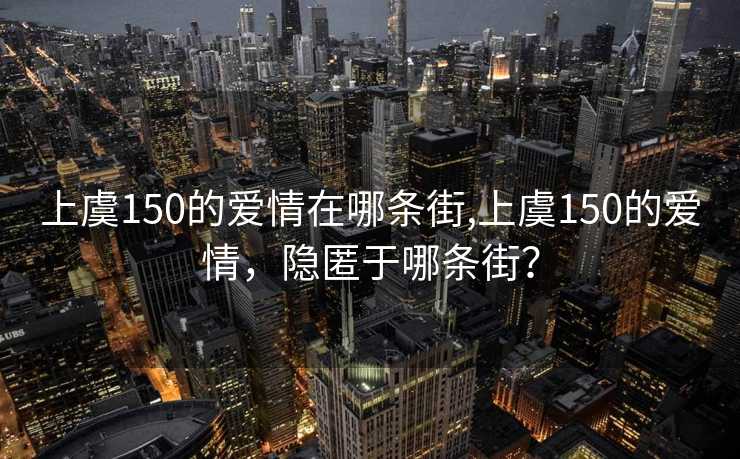 上虞150的爱情在哪条街,上虞150的爱情，隐匿于哪条街?

UBS